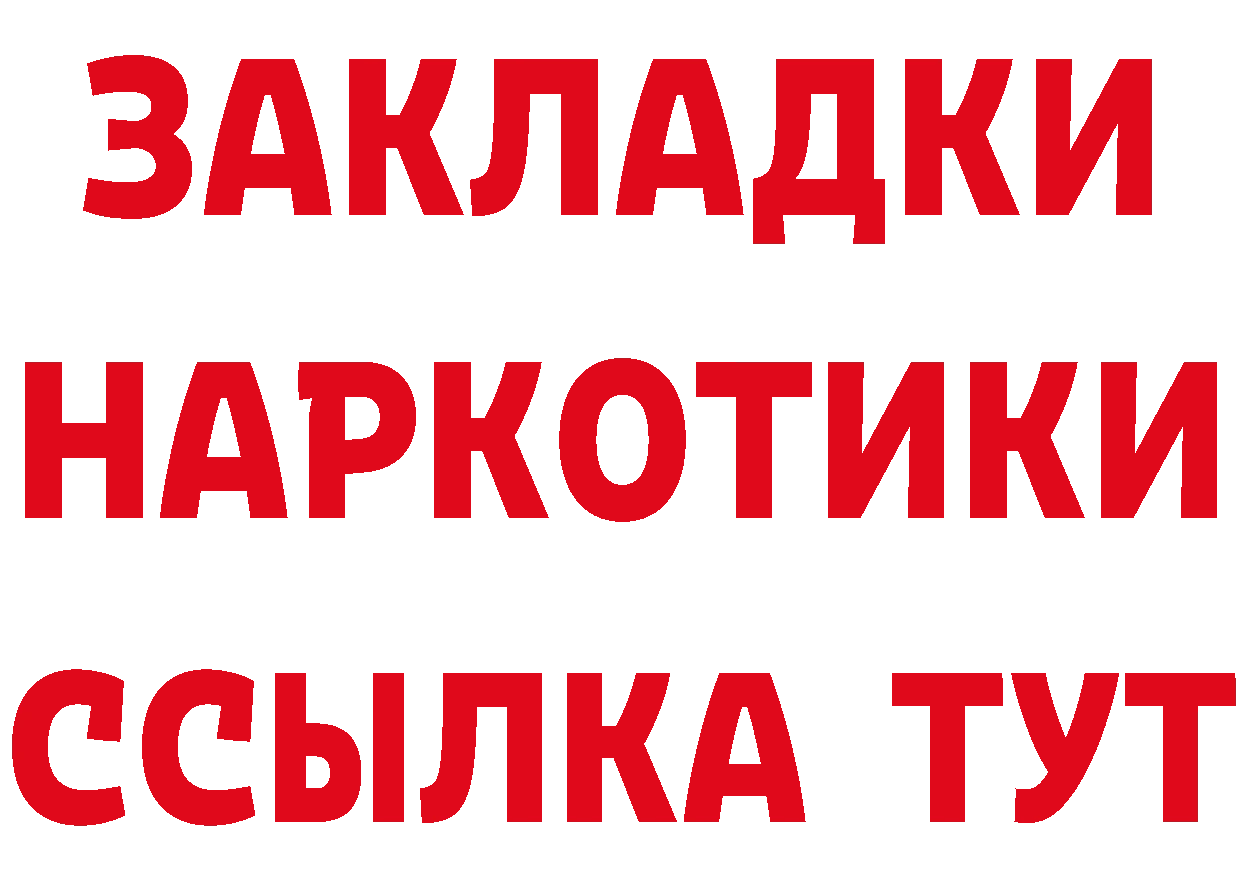 ЗАКЛАДКИ
НАРКОТИКИ
ССЫЛКА ТУТ